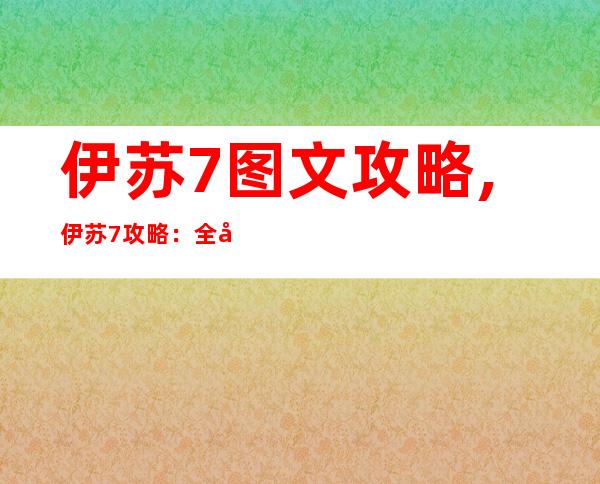 伊苏7图文攻略，

伊苏7攻略：全å